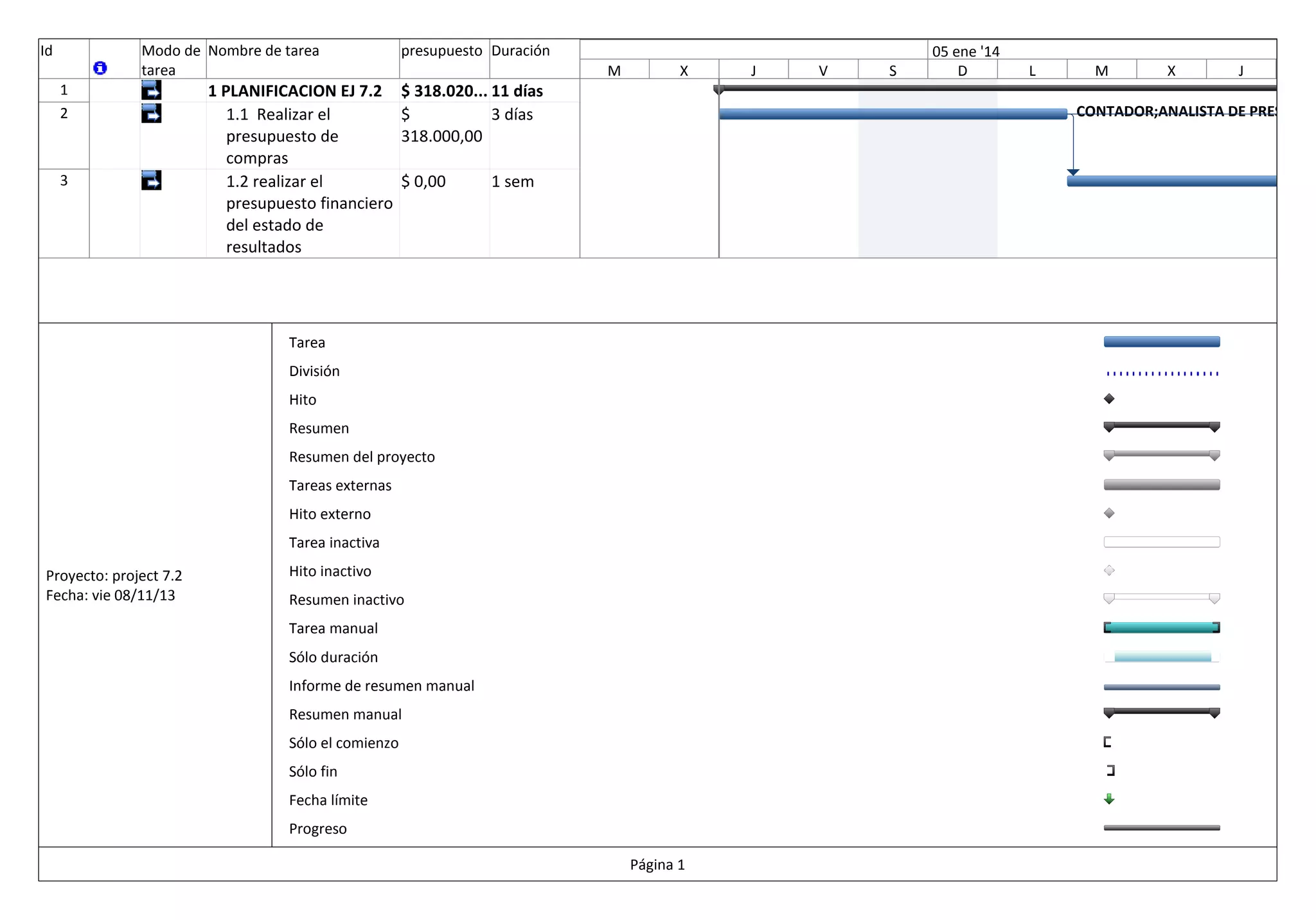 | Id | | Modo de tarea | Nombre de tarea | presupuesto | Duración |
|---|---|---|---|---|---|
| 1 | | | 1 PLANIFICACION EJ 7.2 | $ 318.020... | 11 días |
| 2 | | | 1.1 Realizar el presupuesto de compras | $ 318.000,00 | 3 días |
| 3 | | | 1.2 realizar el presupuesto financiero del estado de resultados | $ 0,00 | 1 sem |

05 ene '14
M X J V S D L M X J

CONTADOR;ANALISTA DE PRES

Proyecto: project 7.2
Fecha: vie 08/11/13

Tarea
División
Hito
Resumen
Resumen del proyecto
Tareas externas
Hito externo
Tarea inactiva
Hito inactivo
Resumen inactivo
Tarea manual
Sólo duración
Informe de resumen manual
Resumen manual
Sólo el comienzo
Sólo fin
Fecha límite
Progreso

Página 1